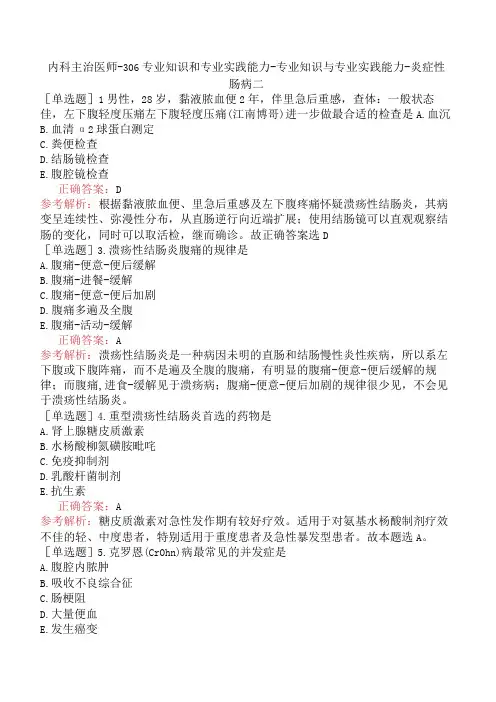 内科主治医师-306专业知识和专业实践能力-专业知识与专业实践能力-炎症性肠病二

［单选题］1男性，28岁，黏液脓血便2年，伴里急后重感，查体：一般状态佳，左下腹轻度压痛左下腹轻度压痛(江南博哥)进一步做最合适的检查是A.血沉
B.血清α2球蛋白测定
C.粪便检查
D.结肠镜检查
E.腹腔镜检查

正确答案：D

参考解析：根据黏液脓血便、里急后重感及左下腹疼痛怀疑溃疡性结肠炎，其病变呈连续性、弥漫性分布，从直肠逆行向近端扩展；使用结肠镜可以直观观察结肠的变化，同时可以取活检，继而确诊。故正确答案选D

［单选题］3.溃疡性结肠炎腹痛的规律是
A.腹痛-便意-便后缓解
B.腹痛-进餐-缓解
C.腹痛-便意-便后加剧
D.腹痛多遍及全腹
E.腹痛-活动-缓解

正确答案：A

参考解析：溃疡性结肠炎是一种病因未明的直肠和结肠慢性炎性疾病，所以系左下腹或下腹阵痛，而不是遍及全腹的腹痛，有明显的腹痛-便意-便后缓解的规律；而腹痛,进食-缓解见于溃疡病；腹痛-便意-便后加剧的规律很少见，不会见于溃疡性结肠炎。

［单选题］4.重型溃疡性结肠炎首选的药物是
A.肾上腺糖皮质激素
B.水杨酸柳氮磺胺吡啶
C.免疫抑制剂
D.乳酸杆菌制剂
E.抗生素

正确答案：A

参考解析：糖皮质激素对急性发作期有较好疗效。适用于对氨基水杨酸制剂疗效不佳的轻、中度患者，特别适用于重度患者及急性暴发型患者。故本题选A。

［单选题］5.克罗恩(CrOhn)病最常见的并发症是
A.腹腔内脓肿
B.吸收不良综合征
C.肠梗阻
D.大量便血
E.发生癌变